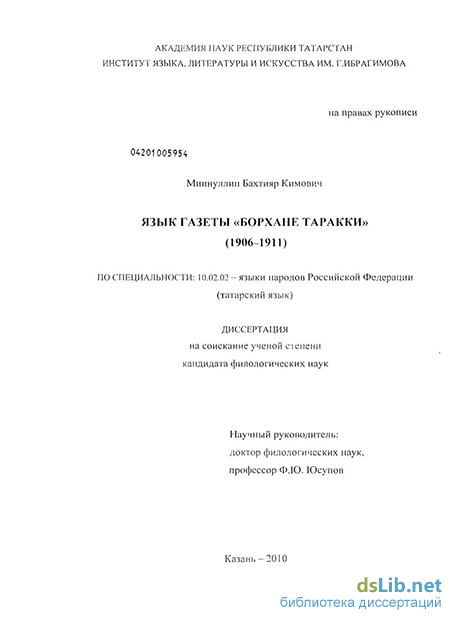 АКАДЕМИЯ НАУК РЕСПУБЛИКИ ТАТАРСТАН
ИНСТИТУТ ЯЗЫКА, ЛИТЕРАТУРЫ И ИСКУССТВА ИМ. Г.ИБРАГИМОВА

на правах рукописи

04201005954

Миннуллин Бахтияр Кимович

ЯЗЫК ГАЗЕТЫ «БОРХАНЕ ТАРАККИ»
(1906–1911)

ПО СПЕЦИАЛЬНОСТИ: 10.02.02 – языки народов Российской Федерации
(татарский язык)

ДИССЕРТАЦИЯ
на соискание ученой степени
кандидата филологических наук

Научный руководитель:
доктор филологических наук,
профессор Ф.Ю. Юсупов

Казань – 2010

dsLib.net
библиотека диссертаций